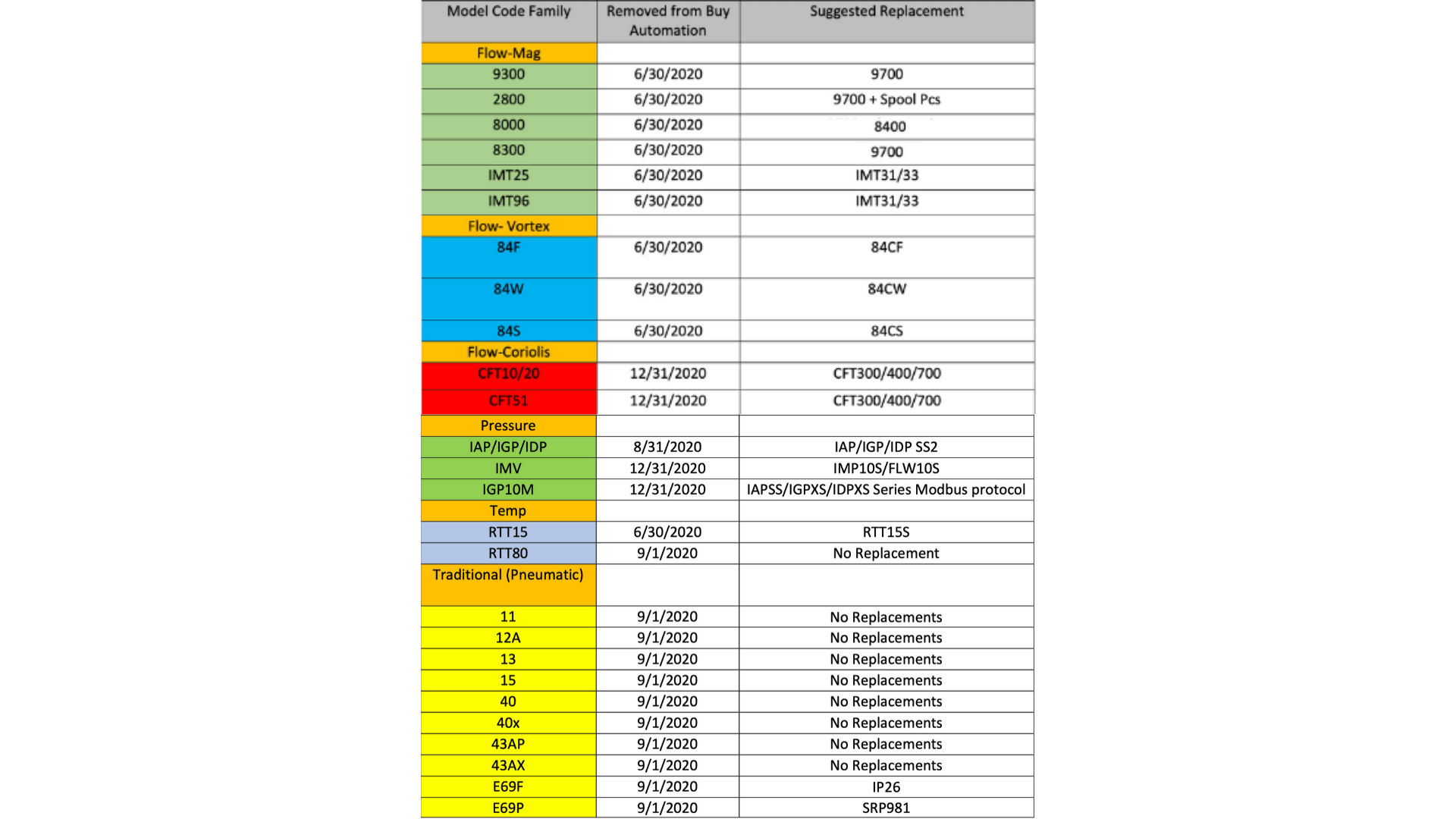 | Model Code Family | Removed from Buy Automation | Suggested Replacement |
|---|---|---|
| Flow-Mag | | |
| 9300 | 6/30/2020 | 9700 |
| 2800 | 6/30/2020 | 9700 + Spool Pcs |
| 8000 | 6/30/2020 | 8400 |
| 8300 | 6/30/2020 | 9700 |
| IMT25 | 6/30/2020 | IMT31/33 |
| IMT96 | 6/30/2020 | IMT31/33 |
| Flow- Vortex | | |
| 84F | 6/30/2020 | 84CF |
| 84W | 6/30/2020 | 84CW |
| 84S | 6/30/2020 | 84CS |
| Flow-Coriolis | | |
| CFT10/20 | 12/31/2020 | CFT300/400/700 |
| CFT51 | 12/31/2020 | CFT300/400/700 |
| Pressure | | |
| IAP/IGP/IDP | 8/31/2020 | IAP/IGP/IDP SS2 |
| IMV | 12/31/2020 | IMP10S/FLW10S |
| IGP10M | 12/31/2020 | IAPSS/IGPXS/IDPXS Series Modbus protocol |
| Temp | | |
| RTT15 | 6/30/2020 | RTT15S |
| RTT80 | 9/1/2020 | No Replacement |
| Traditional (Pneumatic) | | |
| 11 | 9/1/2020 | No Replacements |
| 12A | 9/1/2020 | No Replacements |
| 13 | 9/1/2020 | No Replacements |
| 15 | 9/1/2020 | No Replacements |
| 40 | 9/1/2020 | No Replacements |
| 40x | 9/1/2020 | No Replacements |
| 43AP | 9/1/2020 | No Replacements |
| 43AX | 9/1/2020 | No Replacements |
| E69F | 9/1/2020 | IP26 |
| E69P | 9/1/2020 | SRP981 |